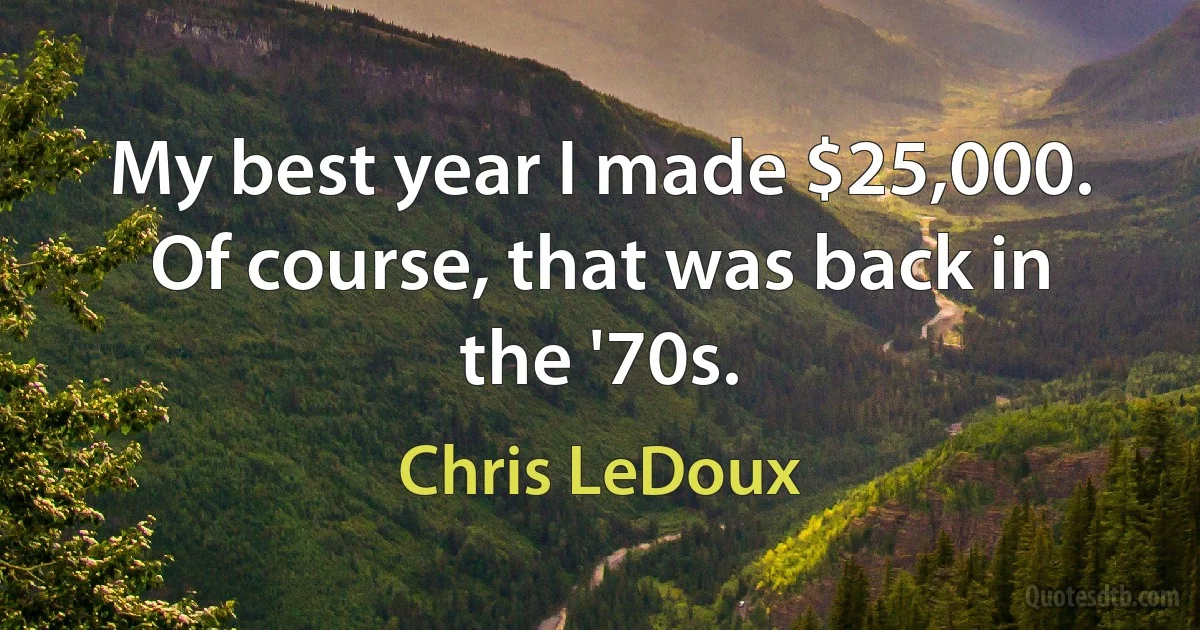 My best year I made \$25,000. Of course, that was back in the '70s.

Chris LeDoux

Quotesdtb.com